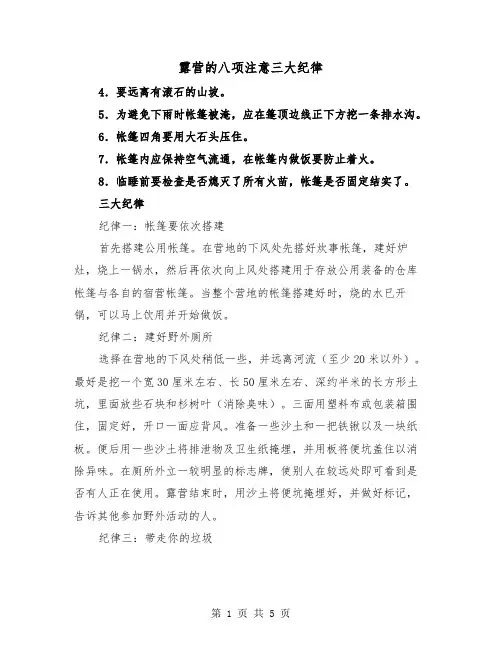 露营的八项注意三大纪律

4. 要远离有滚石的山坡。

5. 为避免下雨时帐篷被淹，应在篷顶边线正下方挖一条排水沟。

6. 帐篷四角要用大石头压住。

7. 帐篷内应保持空气流通，在帐篷内做饭要防止着火。

8. 临睡前要检查是否熄灭了所有火苗，帐篷是否固定结实了。

三大纪律

纪律一：帐篷要依次搭建

首先搭建公用帐篷。在营地的下风处先搭好炊事帐篷，建好炉灶，烧上一锅水，然后再依次向上风处搭建用于存放公用装备的仓库帐篷与各自的宿营帐篷。当整个营地的帐篷搭建好时，烧的水已开锅，可以马上饮用并开始做饭。

纪律二：建好野外厕所

选择在营地的下风处稍低一些，并远离河流（至少20米以外）。最好是挖一个宽30厘米左右、长50厘米左右、深约半米的长方形土坑，里面放些石块和杉树叶（消除臭味）。三面用塑料布或包装箱围住，固定好，开口一面应背风。准备一些沙土和一把铁锹以及一块纸板。便后用一些沙土将排泄物及卫生纸掩埋，并用板将便坑盖住以消除异味。在厕所外立一较明显的标志牌，使别人在较远处即可看到是否有人正在使用。露营结束时，用沙土将便坑掩埋好，并做好标记，告诉其他参加野外活动的人。

纪律三：带走你的垃圾

第 1 页 共 5 页